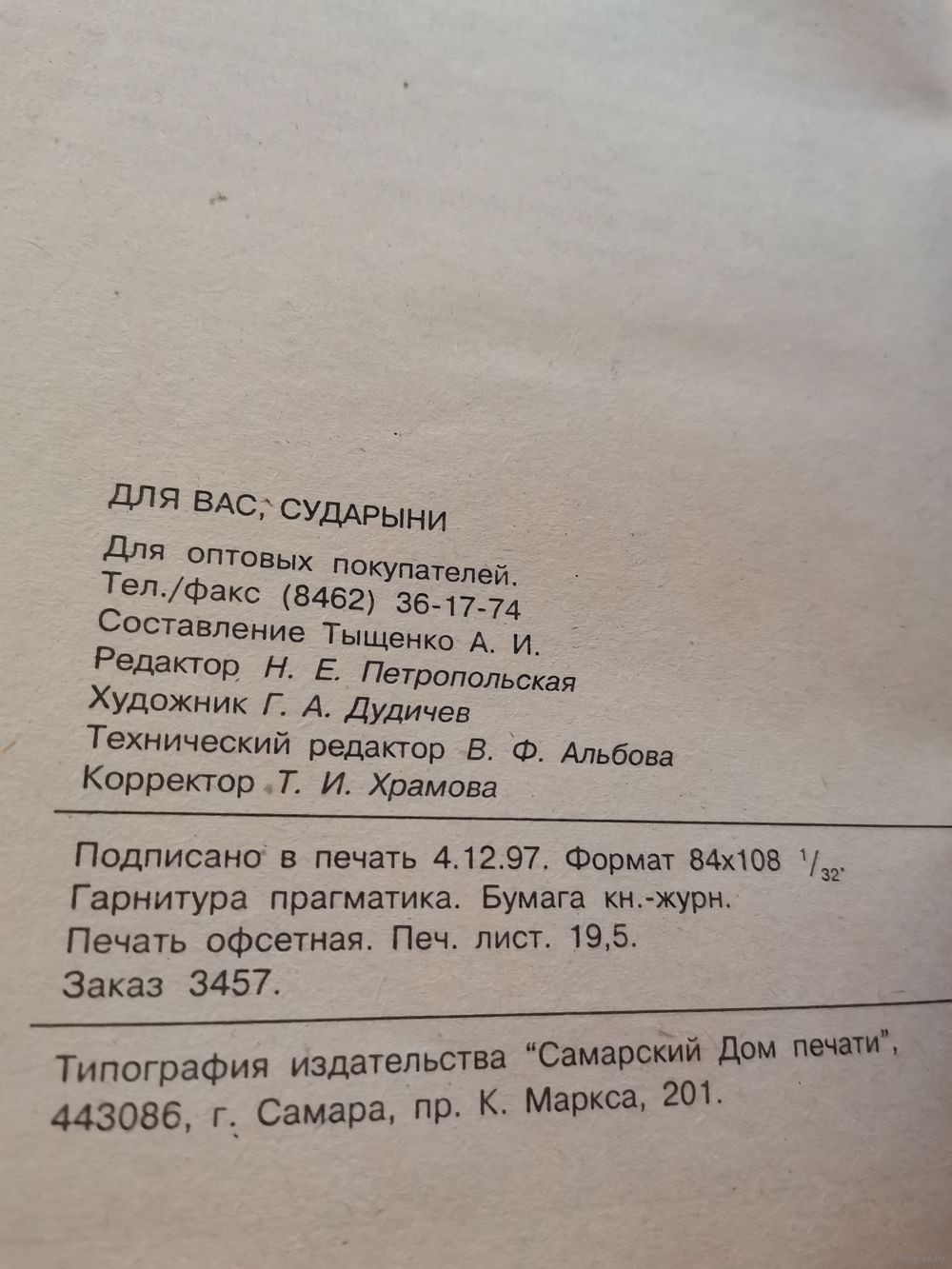 ДЛЯ ВАС, СУДАРЫНИ

Для оптовых покупателей.
Тел./факс (8462) 36-17-74
Составление Тыщенко А. И.
Редактор Н. Е. Петропольская
Художник Г. А. Дудичев
Технический редактор В. Ф. Альбова
Корректор Т. И. Храмова

Подписано в печать 4.12.97. Формат 84x108 $^{1}/_{32}$.
Гарнитура прагматика. Бумага кн.-журн.
Печать офсетная. Печ. лист. 19,5.
Заказ 3457.

Типография издательства "Самарский Дом печати",
443086, г. Самара, пр. К. Маркса, 201.